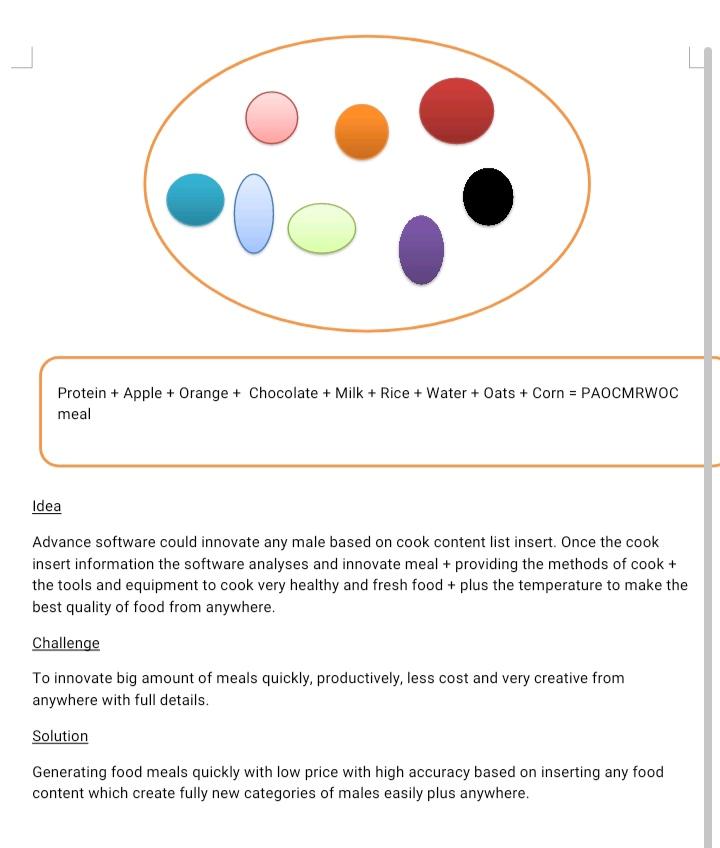 Protein + Apple + Orange + Chocolate + Milk + Rice + Water + Oats + Corn = PAOCMRWOC meal

Idea

Advance software could innovate any male based on cook content list insert. Once the cook insert information the software analyses and innovate meal + providing the methods of cook + the tools and equipment to cook very healthy and fresh food + plus the temperature to make the best quality of food from anywhere.

Challenge

To innovate big amount of meals quickly, productively, less cost and very creative from anywhere with full details.

Solution

Generating food meals quickly with low price with high accuracy based on inserting any food content which create fully new categories of males easily plus anywhere.